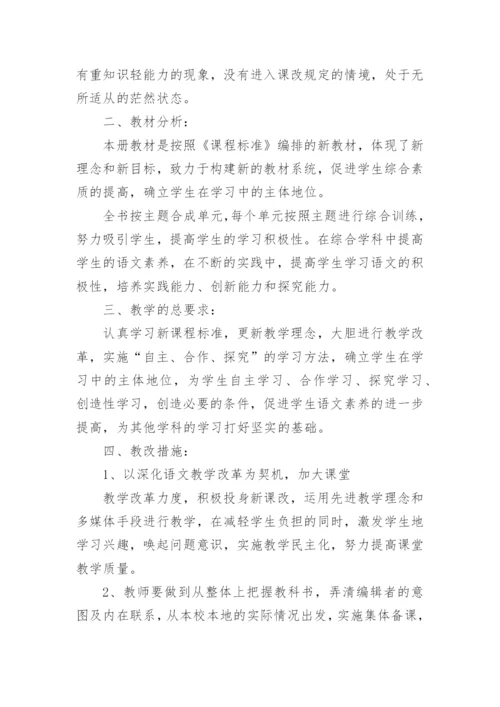 有重知识轻能力的现象，没有进入课改规定的情境，处于无所适从的茫然状态。

二、教材分析：

本册教材是按照《课程标准》编排的新教材，体现了新理念和新目标，致力于构建新的教材系统，促进学生综合素质的提高，确立学生在学习中的主体地位。

全书按主题合成单元，每个单元按照主题进行综合训练，努力吸引学生，提高学生的学习积极性。在综合学科中提高学生的语文素养，在不断的实践中，提高学生学习语文的积极性，培养实践能力、创新能力和探究能力。

三、教学的总要求：

认真学习新课程标准，更新教学理念，大胆进行教学改革，实施“自主、合作、探究”的学习方法，确立学生在学习中的主体地位，为学生自主学习、合作学习、探究学习、创造性学习，创造必要的条件，促进学生语文素养的进一步提高，为其他学科的学习打好坚实的基础。

四、教改措施：

1、以深化语文教学改革为契机，加大课堂

教学改革力度，积极投身新课改，运用先进教学理念和多媒体手段进行教学，在减轻学生负担的同时，激发学生地学习兴趣，唤起问题意识，实施教学民主化，努力提高课堂教学质量。

2、教师要做到从整体上把握教科书，弄清编辑者的意图及内在联系，从本校本地的实际情况出发，实施集体备课，